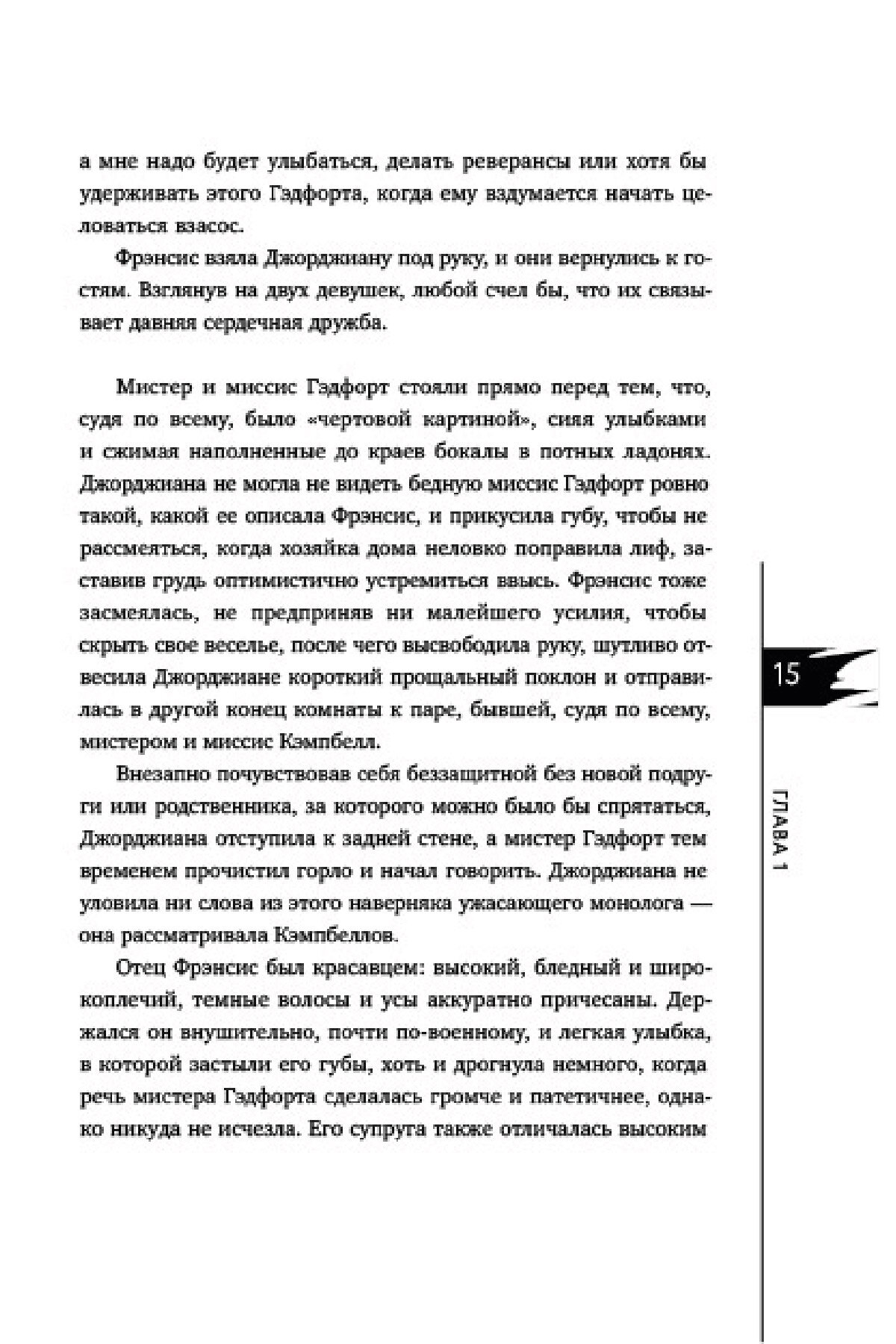 а мне надо будет улыбаться, делать реверансы или хотя бы удерживать этого Гэдфорта, когда ему вздумается начать целоваться взасос.

Фрэнсис взяла Джорджиану под руку, и они вернулись к гостям. Взглянув на двух девушек, любой счел бы, что их связывает давняя сердечная дружба.

Мистер и миссис Гэдфорт стояли прямо перед тем, что, судя по всему, было «чертовой картиной», сияя улыбками и сжимая наполненные до краев бокалы в потных ладонях. Джорджиана не могла не видеть бедную миссис Гэдфорт ровно такой, какой ее описала Фрэнсис, и прикусила губу, чтобы не рассмеяться, когда хозяйка дома неловко поправила лиф, заставив грудь оптимистично устремиться ввысь. Фрэнсис тоже засмеялась, не предприняв ни малейшего усилия, чтобы скрыть свое веселье, после чего высвободила руку, шутливо отвесила Джорджиане короткий прощальный поклон и отправилась в другой конец комнаты к паре, бывшей, судя по всему, мистером и миссис Кэмпбелл.

Внезапно почувствовав себя беззащитной без новой подруги или родственника, за которого можно было бы спрятаться, Джорджиана отступила к задней стене, а мистер Гэдфорт тем временем прочистил горло и начал говорить. Джорджиана не уловила ни слова из этого наверняка ужасающего монолога — она рассматривала Кэмпбеллов.

Отец Фрэнсис был красавцем: высокий, бледный и широкоплечий, темные волосы и усы аккуратно причесаны. Держался он внушительно, почти по-военному, и легкая улыбка, в которой застыли его губы, хоть и дрогнула немного, когда речь мистера Гэдфорта сделалась громче и патетичнее, однако никуда не исчезла. Его супруга также отличалась высоким

15

ГЛАВА 1